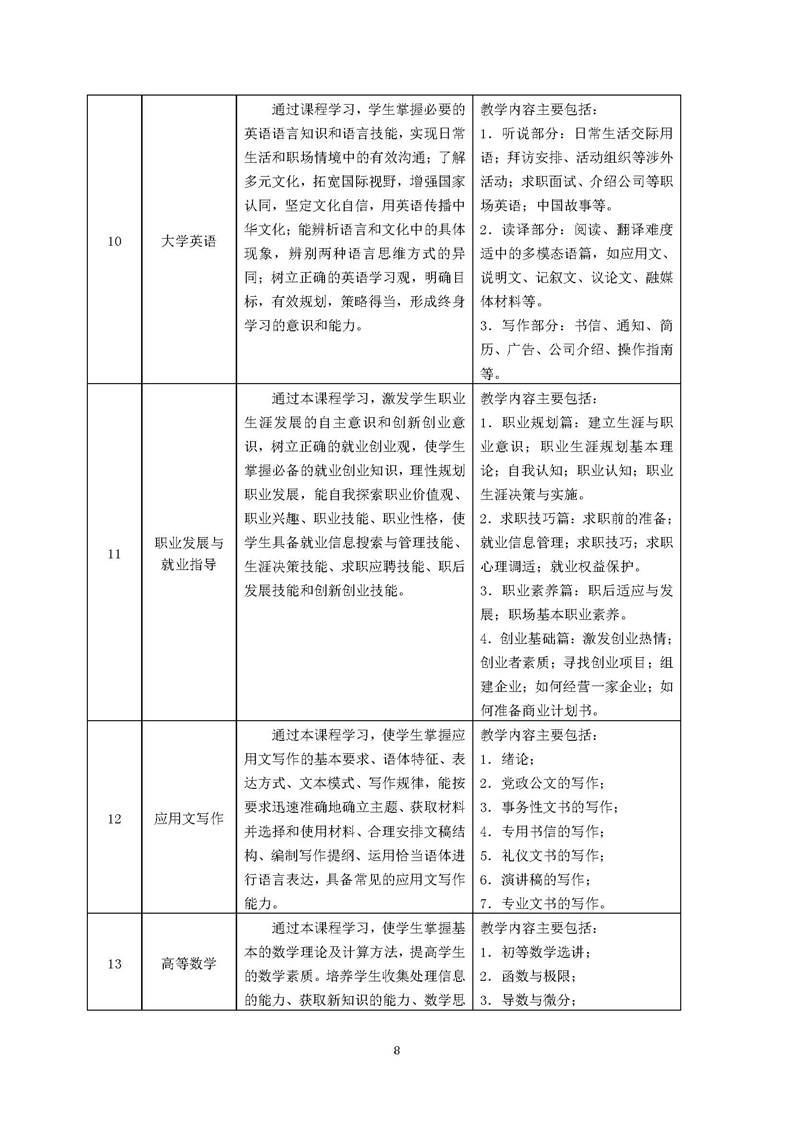 | 10 | 大学英语 | 通过课程学习，学生掌握必要的英语语言知识和语言技能，实现日常生活和职场情境中的有效沟通；了解多元文化，拓宽国际视野，增强国家认同，坚定文化自信，用英语传播中华文化；能辨析语言和文化中的具体现象，辨别两种语言思维方式的异同；树立正确的英语学习观，明确目标，有效规划，策略得当，形成终身学习的意识和能力。 | 教学内容主要包括：<br>1．听说部分：日常生活交际用语；拜访安排、活动组织等涉外活动；求职面试、介绍公司等职场英语；中国故事等。<br>2．读译部分：阅读、翻译难度适中的多模态语篇，如应用文、说明文、记叙文、议论文、融媒体材料等。<br>3．写作部分：书信、通知、简历、广告、公司介绍、操作指南等。 |
|---|---|---|---|
| 11 | 职业发展与就业指导 | 通过本课程学习，激发学生职业生涯发展的自主意识和创新创业意识，树立正确的就业创业观，使学生掌握必备的就业创业知识，理性规划职业发展，能自我探索职业价值观、职业兴趣、职业技能、职业性格，使学生具备就业信息搜索与管理技能、生涯决策技能、求职应聘技能、职后发展技能和创新创业技能。 | 教学内容主要包括：<br>1．职业规划篇：建立生涯与职业意识；职业生涯规划基本理论；自我认知；职业认知；职业生涯决策与实施。<br>2．求职技巧篇：求职前的准备；就业信息管理；求职技巧；求职心理调适；就业权益保护。<br>3．职业素养篇：职后适应与发展；职场基本职业素养。<br>4．创业基础篇：激发创业热情；创业者素质；寻找创业项目；组建企业；如何经营一家企业；如何准备商业计划书。 |
| 12 | 应用文写作 | 通过本课程学习，使学生掌握应用文写作的基本要求、语体特征、表达方式、文本模式、写作规律，能按要求迅速准确地确立主题、获取材料并选择和使用材料、合理安排文稿结构、编制写作提纲、运用恰当语体进行语言表达，具备常见的应用文写作能力。 | 教学内容主要包括：<br>1．绪论；<br>2．党政公文的写作；<br>3．事务性文书的写作；<br>4．专用书信的写作；<br>5．礼仪文书的写作；<br>6．演讲稿的写作；<br>7．专业文书的写作。 |
| 13 | 高等数学 | 通过本课程学习，使学生掌握基本的数学理论及计算方法，提高学生的数学素质。培养学生收集处理信息的能力、获取新知识的能力、数学思 | 教学内容主要包括：<br>1．初等数学选讲；<br>2．函数与极限；<br>3．导数与微分； |

8